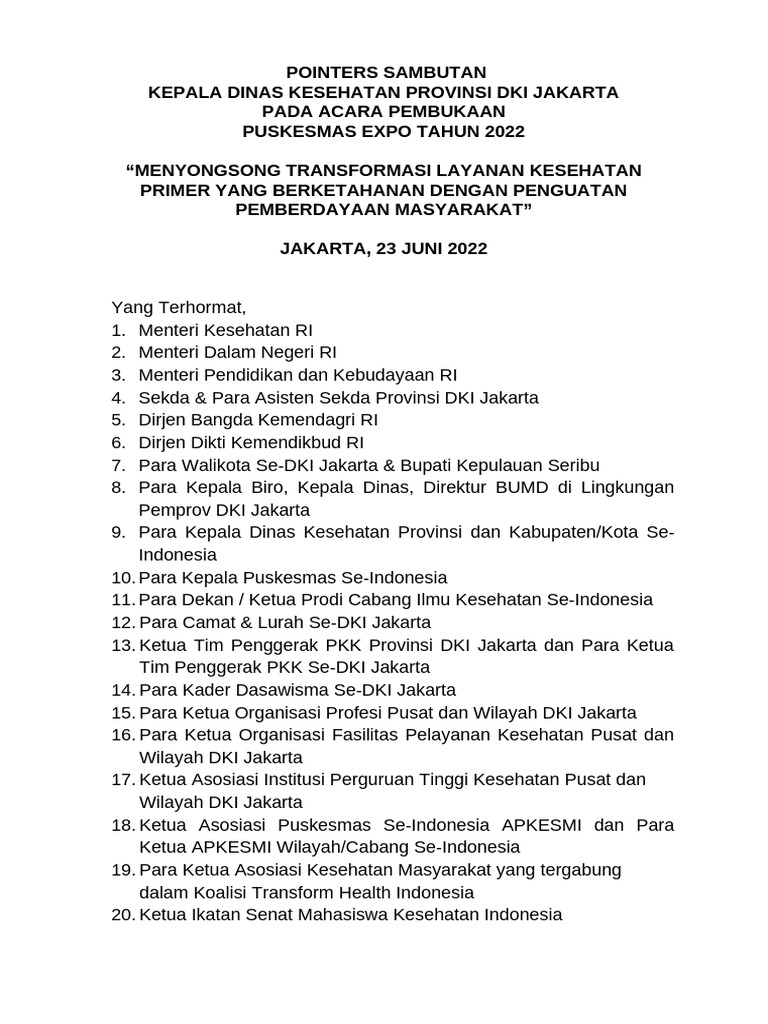 POINTERS SAMBUTAN
KEPALA DINAS KESEHATAN PROVINSI DKI JAKARTA
PADA ACARA PEMBUKAAN
PUSKESMAS EXPO TAHUN 2022

“MENYONGSONG TRANSFORMASI LAYANAN KESEHATAN PRIMER YANG BERKETAHANAN DENGAN PENGUATAN PEMBERDAYAAN MASYARAKAT”

JAKARTA, 23 JUNI 2022

Yang Terhormat,
1. Menteri Kesehatan RI
2. Menteri Dalam Negeri RI
3. Menteri Pendidikan dan Kebudayaan RI
4. Sekda & Para Asisten Sekda Provinsi DKI Jakarta
5. Dirjen Bangda Kemendagri RI
6. Dirjen Dikti Kemendikbud RI
7. Para Walikota Se-DKI Jakarta & Bupati Kepulauan Seribu
8. Para Kepala Biro, Kepala Dinas, Direktur BUMD di Lingkungan Pemprov DKI Jakarta
9. Para Kepala Dinas Kesehatan Provinsi dan Kabupaten/Kota Se-Indonesia
10. Para Kepala Puskesmas Se-Indonesia
11. Para Dekan / Ketua Prodi Cabang Ilmu Kesehatan Se-Indonesia
12. Para Camat & Lurah Se-DKI Jakarta
13. Ketua Tim Penggerak PKK Provinsi DKI Jakarta dan Para Ketua Tim Penggerak PKK Se-DKI Jakarta
14. Para Kader Dasawisma Se-DKI Jakarta
15. Para Ketua Organisasi Profesi Pusat dan Wilayah DKI Jakarta
16. Para Ketua Organisasi Fasilitas Pelayanan Kesehatan Pusat dan Wilayah DKI Jakarta
17. Ketua Asosiasi Institusi Perguruan Tinggi Kesehatan Pusat dan Wilayah DKI Jakarta
18. Ketua Asosiasi Puskesmas Se-Indonesia APKESMI dan Para Ketua APKESMI Wilayah/Cabang Se-Indonesia
19. Para Ketua Asosiasi Kesehatan Masyarakat yang tergabung dalam Koalisi Transform Health Indonesia
20. Ketua Ikatan Senat Mahasiswa Kesehatan Indonesia